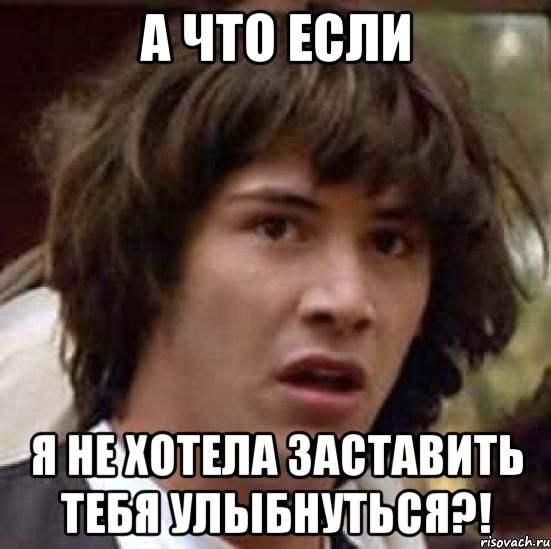 А ЧТО ЕСЛИ

Я НЕ ХОТЕЛА ЗАСТАВИТЬ ТЕБЯ УЛЫБНУТЬСЯ?!

risovach.ru